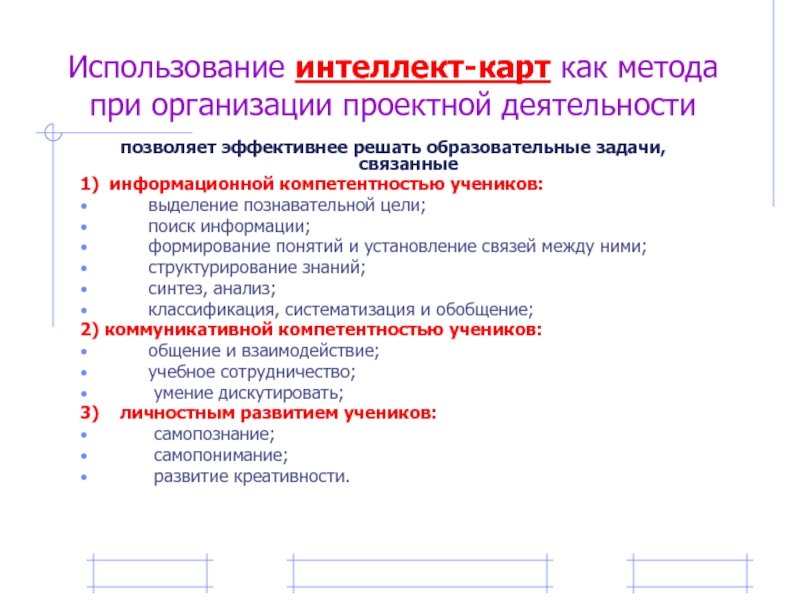 Использование интеллект-карт как метода при организации проектной деятельности

позволяет эффективнее решать образовательные задачи, связанные

1) информационной компетентностью учеников:
• выделение познавательной цели;
• поиск информации;
• формирование понятий и установление связей между ними;
• структурирование знаний;
• синтез, анализ;
• классификация, систематизация и обобщение;
2) коммуникативной компетентностью учеников:
• общение и взаимодействие;
• учебное сотрудничество;
• умение дискутировать;
3) личностным развитием учеников:
• самопознание;
• самопонимание;
• развитие креативности.